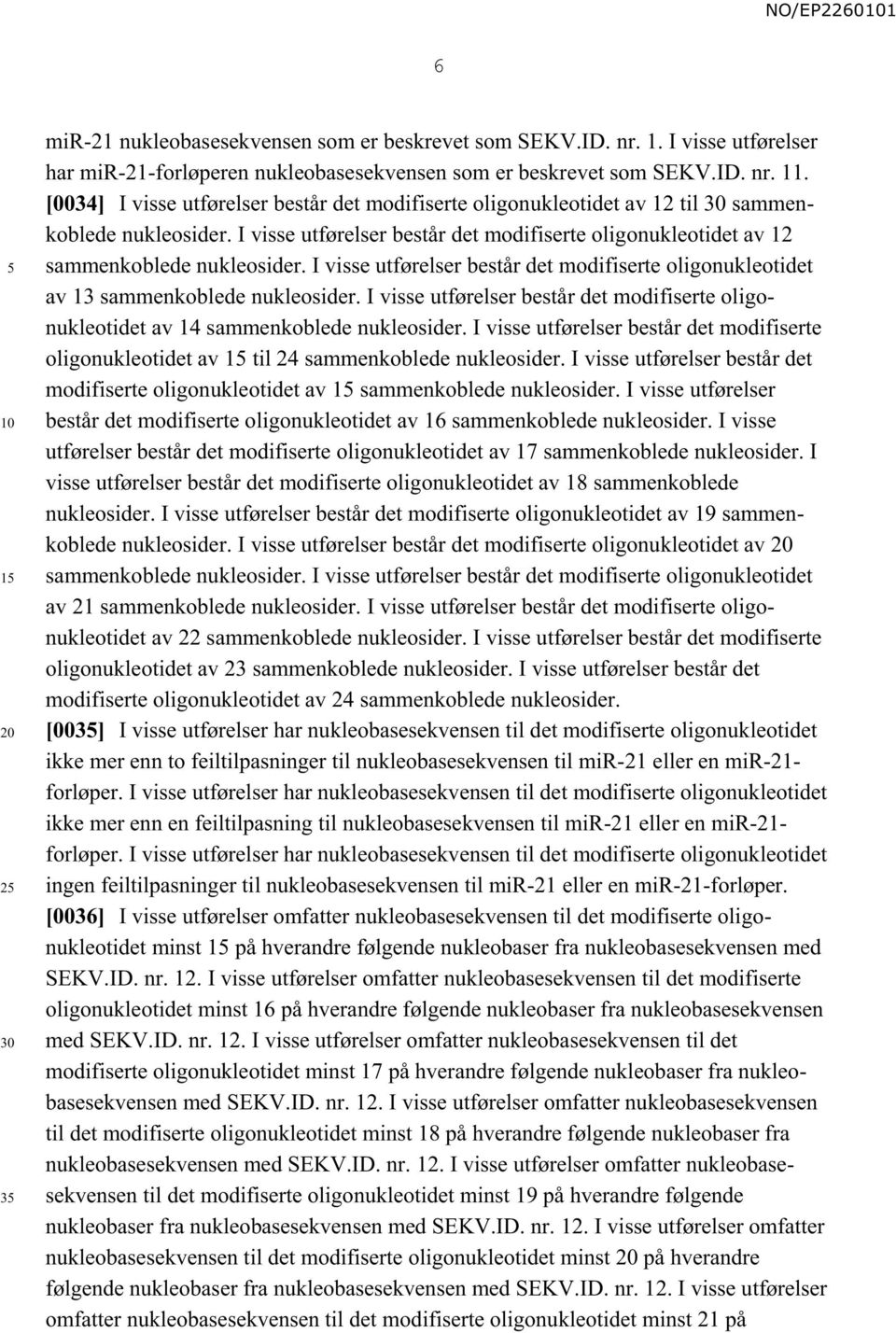 NO/EP2260101

6

mir-21 nukleobasesekvensen som er beskrevet som SEKV.ID. nr. 1. I visse utførelser har mir-21-forløperen nukleobasesekvensen som er beskrevet som SEKV.ID. nr. 11.
[0034] I visse utførelser består det modifiserte oligonukleotidet av 12 til 30 sammenkoblede nukleosider. I visse utførelser består det modifiserte oligonukleotidet av 12 sammenkoblede nukleosider. I visse utførelser består det modifiserte oligonukleotidet av 13 sammenkoblede nukleosider. I visse utførelser består det modifiserte oligonukleotidet av 14 sammenkoblede nukleosider. I visse utførelser består det modifiserte oligonukleotidet av 15 til 24 sammenkoblede nukleosider. I visse utførelser består det modifiserte oligonukleotidet av 15 sammenkoblede nukleosider. I visse utførelser består det modifiserte oligonukleotidet av 16 sammenkoblede nukleosider. I visse utførelser består det modifiserte oligonukleotidet av 17 sammenkoblede nukleosider. I visse utførelser består det modifiserte oligonukleotidet av 18 sammenkoblede nukleosider. I visse utførelser består det modifiserte oligonukleotidet av 19 sammenkoblede nukleosider. I visse utførelser består det modifiserte oligonukleotidet av 20 sammenkoblede nukleosider. I visse utførelser består det modifiserte oligonukleotidet av 21 sammenkoblede nukleosider. I visse utførelser består det modifiserte oligonukleotidet av 22 sammenkoblede nukleosider. I visse utførelser består det modifiserte oligonukleotidet av 23 sammenkoblede nukleosider. I visse utførelser består det modifiserte oligonukleotidet av 24 sammenkoblede nukleosider.
[0035] I visse utførelser har nukleobasesekvensen til det modifiserte oligonukleotidet ikke mer enn to feiltilpasninger til nukleobasesekvensen til mir-21 eller en mir-21-forløper. I visse utførelser har nukleobasesekvensen til det modifiserte oligonukleotidet ikke mer enn en feiltilpasning til nukleobasesekvensen til mir-21 eller en mir-21-forløper. I visse utførelser har nukleobasesekvensen til det modifiserte oligonukleotidet ingen feiltilpasninger til nukleobasesekvensen til mir-21 eller en mir-21-forløper.
[0036] I visse utførelser omfatter nukleobasesekvensen til det modifiserte oligonukleotidet minst 15 på hverandre følgende nukleobaser fra nukleobasesekvensen med SEKV.ID. nr. 12. I visse utførelser omfatter nukleobasesekvensen til det modifiserte oligonukleotidet minst 16 på hverandre følgende nukleobaser fra nukleobasesekvensen med SEKV.ID. nr. 12. I visse utførelser omfatter nukleobasesekvensen til det modifiserte oligonukleotidet minst 17 på hverandre følgende nukleobaser fra nukleobasesekvensen med SEKV.ID. nr. 12. I visse utførelser omfatter nukleobasesekvensen til det modifiserte oligonukleotidet minst 18 på hverandre følgende nukleobaser fra nukleobasesekvensen med SEKV.ID. nr. 12. I visse utførelser omfatter nukleobasesekvensen til det modifiserte oligonukleotidet minst 19 på hverandre følgende nukleobaser fra nukleobasesekvensen med SEKV.ID. nr. 12. I visse utførelser omfatter nukleobasesekvensen til det modifiserte oligonukleotidet minst 20 på hverandre følgende nukleobaser fra nukleobasesekvensen med SEKV.ID. nr. 12. I visse utførelser omfatter nukleobasesekvensen til det modifiserte oligonukleotidet minst 21 på

5
10
15
20
25
30
35